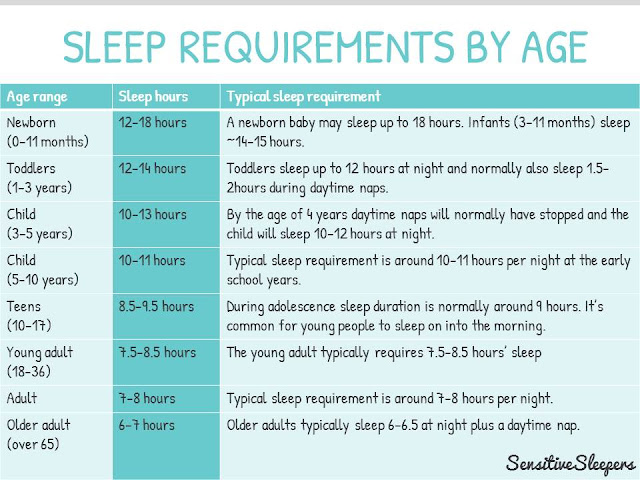 SLEEP REQUIREMENTS BY AGE

| Age range | Sleep hours | Typical sleep requirement |
|---|---|---|
| Newborn (0-11 months) | 12-18 hours | A newborn baby may sleep up to 18 hours. Infants (3-11 months) sleep ~14-15 hours. |
| Toddlers (1-3 years) | 12-14 hours | Toddlers sleep up to 12 hours at night and normally also sleep 1.5-2hours during daytime naps. |
| Child (3-5 years) | 10-13 hours | By the age of 4 years daytime naps will normally have stopped and the child will sleep 10-12 hours at night. |
| Child (5-10 years) | 10-11 hours | Typical sleep requirement is around 10-11 hours per night at the early school years. |
| Teens (10-17) | 8.5-9.5 hours | During adolescence sleep duration is normally around 9 hours. It's common for young people to sleep on into the morning. |
| Young adult (18-36) | 7.5-8.5 hours | The young adult typically requires 7.5-8.5 hours' sleep |
| Adult | 7-8 hours | Typical sleep requirement is around 7-8 hours per night. |
| Older adult (over 65) | 6-7 hours | Older adults typically sleep 6-6.5 at night plus a daytime nap. |

SensitiveSleepers